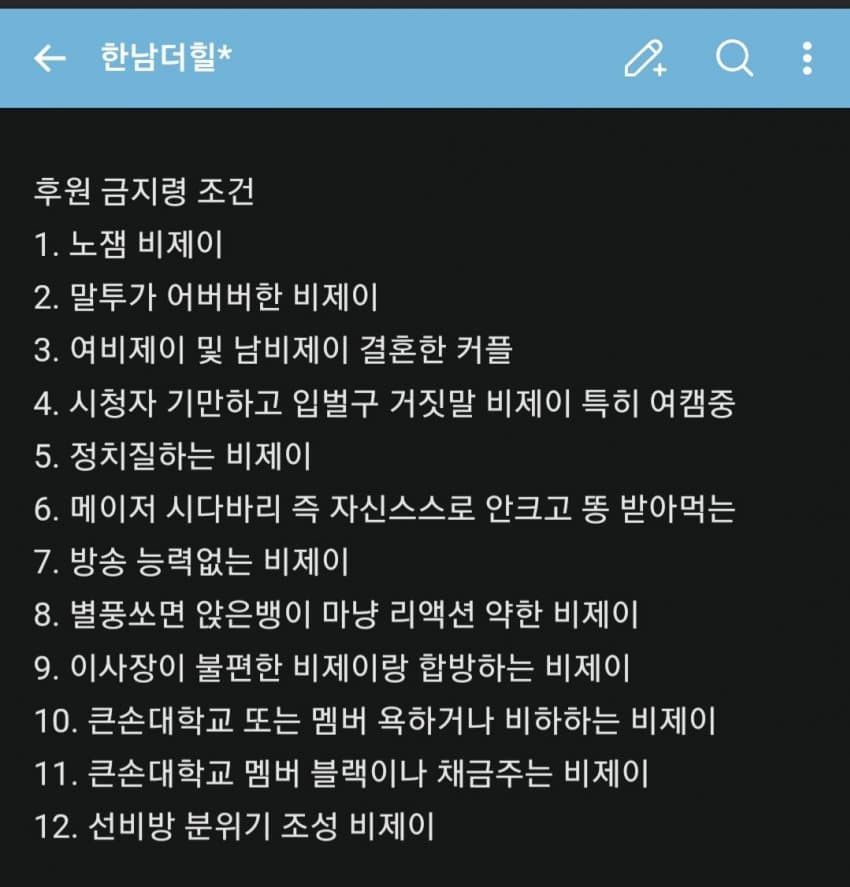 한남더힐*

후원 금지령 조건
1. 노잼 비제이
2. 말투가 어버버한 비제이
3. 여비제이 및 남비제이 결혼한 커플
4. 시청자 기만하고 입벌구 거짓말 비제이 특히 여캠중
5. 정치질하는 비제이
6. 메이저 시다바리 즉 자신스스로 안크고 똥 받아먹는
7. 방송 능력없는 비제이
8. 별풍쏘면 앉은뱅이 마냥 리액션 약한 비제이
9. 이사장이 불편한 비제이랑 합방하는 비제이
10. 큰손대학교 또는 멤버 욕하거나 비하하는 비제이
11. 큰손대학교 멤버 블랙이나 채금주는 비제이
12. 선비방 분위기 조성 비제이